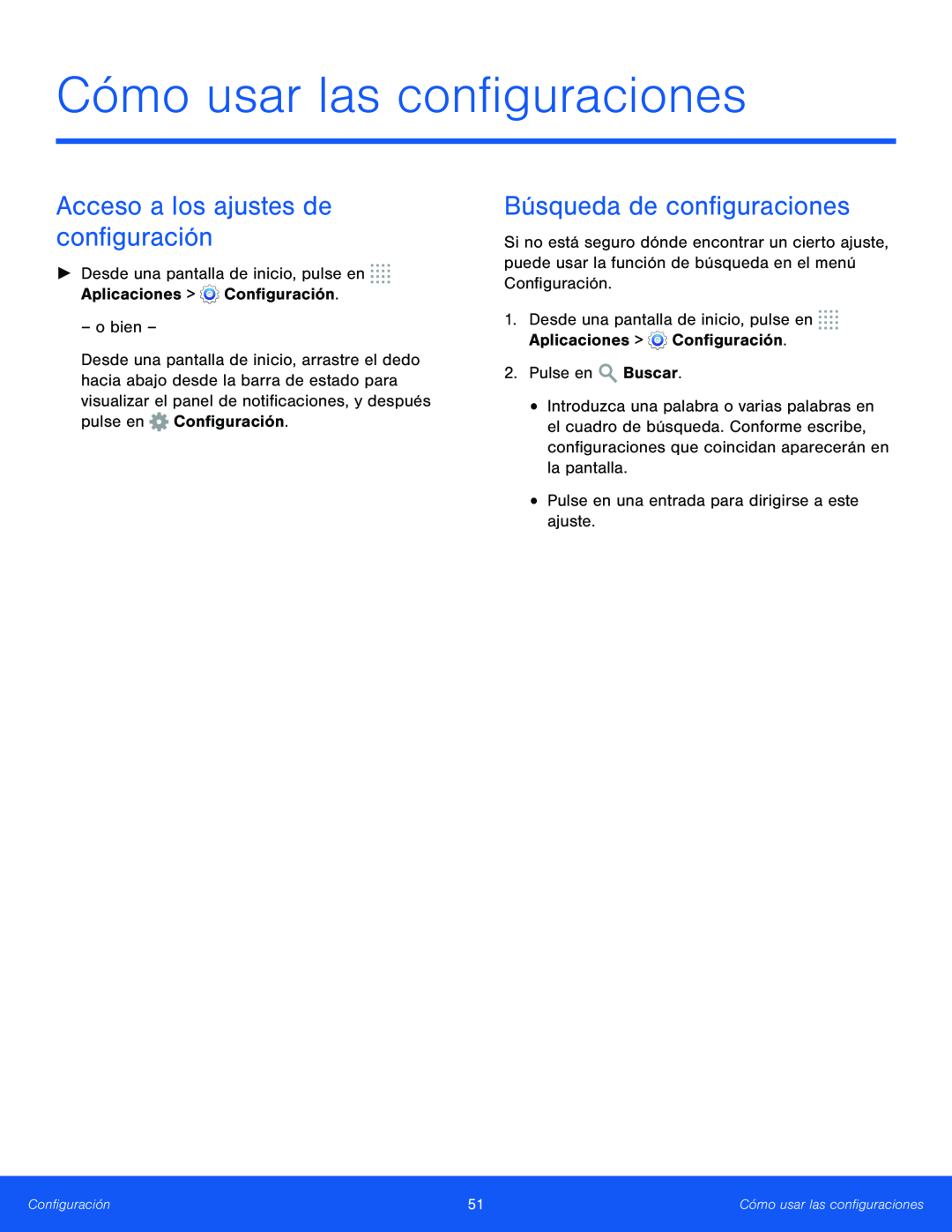 Cómo usar las configuraciones

Acceso a los ajustes de configuración

► Desde una pantalla de inicio, pulse en Aplicaciones > Configuración.

– o bien –

Desde una pantalla de inicio, arrastre el dedo hacia abajo desde la barra de estado para visualizar el panel de notificaciones, y después pulse en Configuración.

Búsqueda de configuraciones

Si no está seguro dónde encontrar un cierto ajuste, puede usar la función de búsqueda en el menú Configuración.

1. Desde una pantalla de inicio, pulse en Aplicaciones > Configuración.

2. Pulse en Buscar.

• Introduzca una palabra o varias palabras en el cuadro de búsqueda. Conforme escribe, configuraciones que coincidan aparecerán en la pantalla.

• Pulse en una entrada para dirigirse a este ajuste.

Configuración 51 Cómo usar las configuraciones